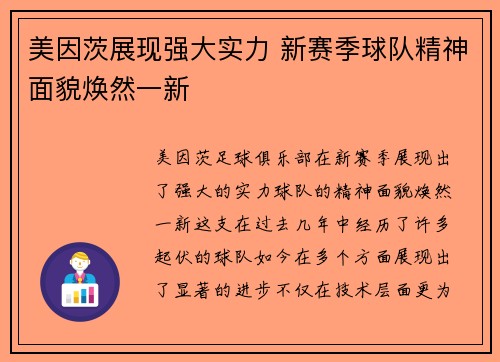 美因茨展现强大实力 新赛季球队精神面貌焕然一新

美因茨足球俱乐部在新赛季展现出了强大的实力球队的精神面貌焕然一新这支在过去几年中经历了许多起伏的球队如今在多个方面展现出了显著的进步不仅在技术层面更为